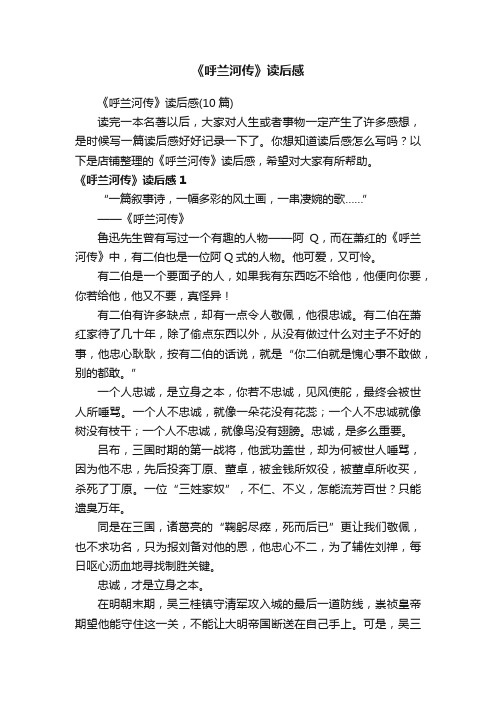 《呼兰河传》读后感

《呼兰河传》读后感(10 篇)

读完一本名著以后，大家对人生或者事物一定产生了许多感想，是时候写一篇读后感好好记录一下了。你想知道读后感怎么写吗？以下是店铺整理的《呼兰河传》读后感，希望对大家有所帮助。

《呼兰河传》读后感 1

“一篇叙事诗，一幅多彩的风土画，一串凄婉的歌……”

——《呼兰河传》

鲁迅先生曾有写过一个有趣的人物——阿 Q，而在萧红的《呼兰河传》中，有二伯也是一位阿 Q 式的人物。他可爱，又可怜。

有二伯是一个要面子的人，如果我有东西吃不给他，他便向你要，你若给他，他又不要，真怪异！

有二伯有许多缺点，却有一点令人敬佩，他很忠诚。有二伯在萧红家待了几十年，除了偷点东西以外，从没有做过什么对主子不好的事，他忠心耿耿，按有二伯的话说，就是“你二伯就是愧心事不敢做，别的都敢。”

一个人忠诚，是立身之本，你若不忠诚，见风使舵，最终会被世人所唾骂。一个人不忠诚，就像一朵花没有花蕊；一个人不忠诚就像树没有枝干；一个人不忠诚，就像鸟没有翅膀。忠诚，是多么重要。

吕布，三国时期的第一战将，他武功盖世，却为何被世人唾骂，因为他不忠，先后投奔丁原、董卓，被金钱所奴役，被董卓所收买，杀死了丁原。一位“三姓家奴”，不仁、不义，怎能流芳百世？只能遗臭万年。

同是在三国，诸葛亮的“鞠躬尽瘁，死而后已”更让我们敬佩，也不求功名，只为报刘备对他的恩，他忠心不二，为了辅佐刘禅，每日呕心沥血地寻找制胜关键。

忠诚，才是立身之本。

在明朝末期，吴三桂镇守清军攻入城的最后一道防线，崇祯皇帝期望他能守住这一关，不能让大明帝国断送在自己手上。可是，吴三